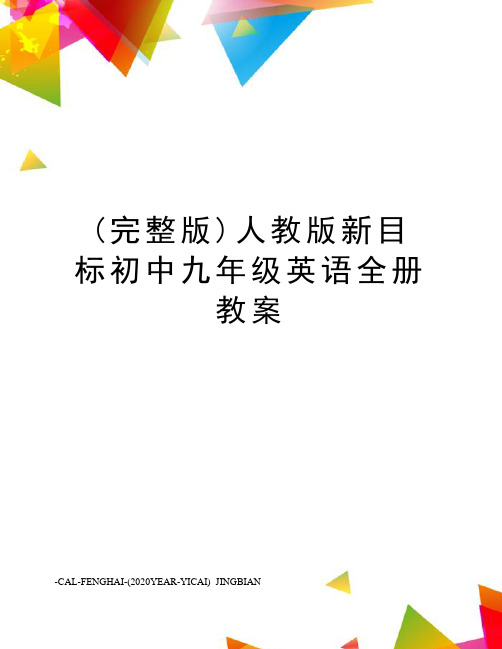 （完整版）人教版新目标初中九年级英语全册教案

-CAL-FENGHAI-(2020YEAR-YICAI)_JINGBIAN